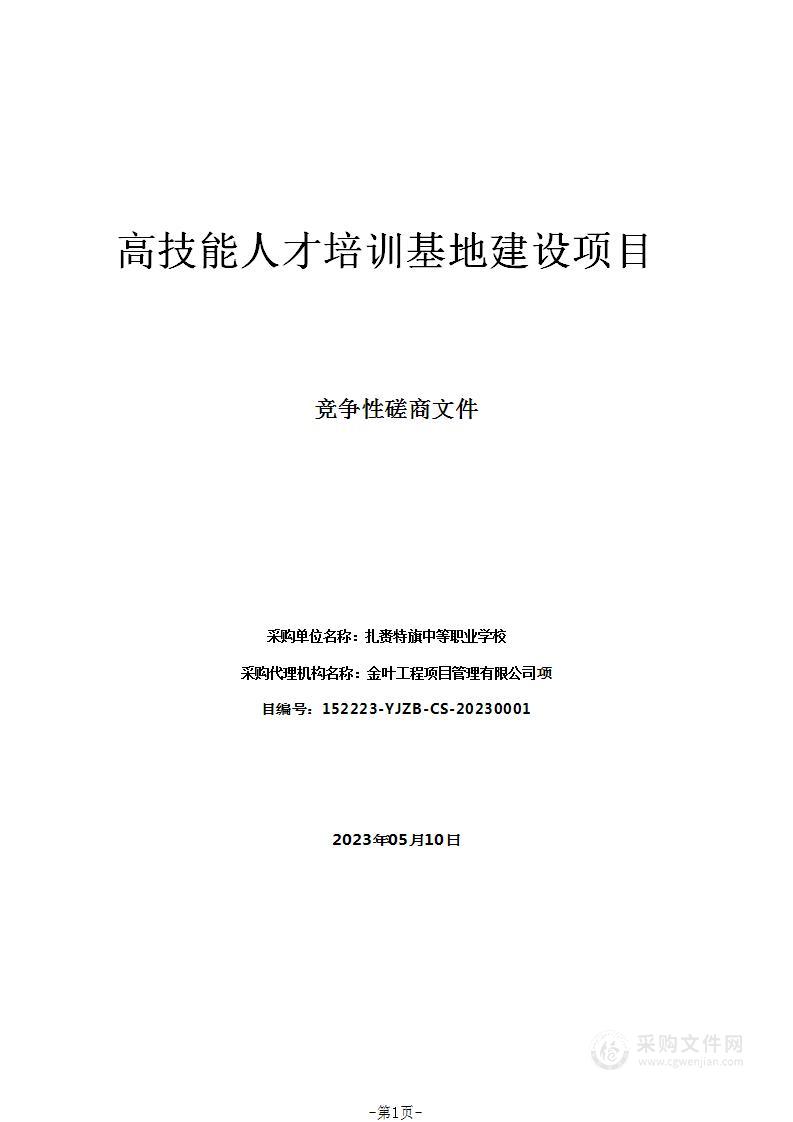 高技能人才培训基地建设项目

竞争性磋商文件

采购单位名称：扎赉特旗中等职业学校

采购代理机构名称：金叶工程项目管理有限公司项

目编号：152223-YJZB-CS-20230001

2023年05月10日

采购文件网
www.cgwenjian.com

-第1页-